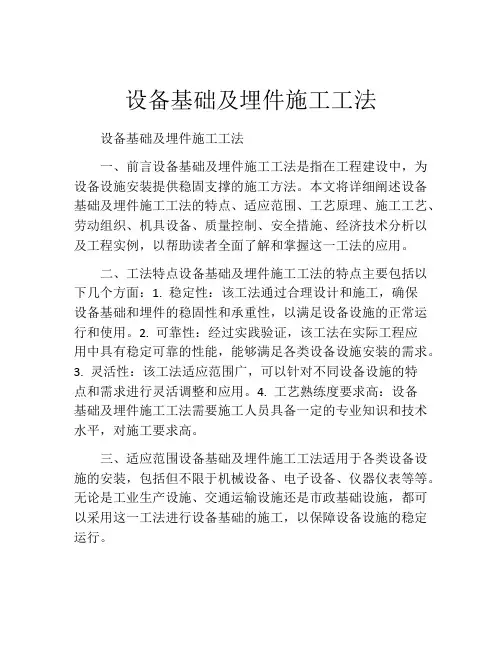 设备基础及埋件施工工法

设备基础及埋件施工工法

一、前言设备基础及埋件施工工法是指在工程建设中，为设备设施安装提供稳固支撑的施工方法。本文将详细阐述设备基础及埋件施工工法的特点、适应范围、工艺原理、施工工艺、劳动组织、机具设备、质量控制、安全措施、经济技术分析以及工程实例，以帮助读者全面了解和掌握这一工法的应用。

二、工法特点设备基础及埋件施工工法的特点主要包括以下几个方面：1. 稳定性：该工法通过合理设计和施工，确保设备基础和埋件的稳固性和承重性，以满足设备设施的正常运行和使用。2. 可靠性：经过实践验证，该工法在实际工程应用中具有稳定可靠的性能，能够满足各类设备设施安装的需求。3. 灵活性：该工法适应范围广，可以针对不同设备设施的特点和需求进行灵活调整和应用。4. 工艺熟练度要求高：设备基础及埋件施工工法需要施工人员具备一定的专业知识和技术水平，对施工要求高。

三、适应范围设备基础及埋件施工工法适用于各类设备设施的安装，包括但不限于机械设备、电子设备、仪器仪表等等。无论是工业生产设施、交通运输设施还是市政基础设施，都可以采用这一工法进行设备基础的施工，以保障设备设施的稳定运行。